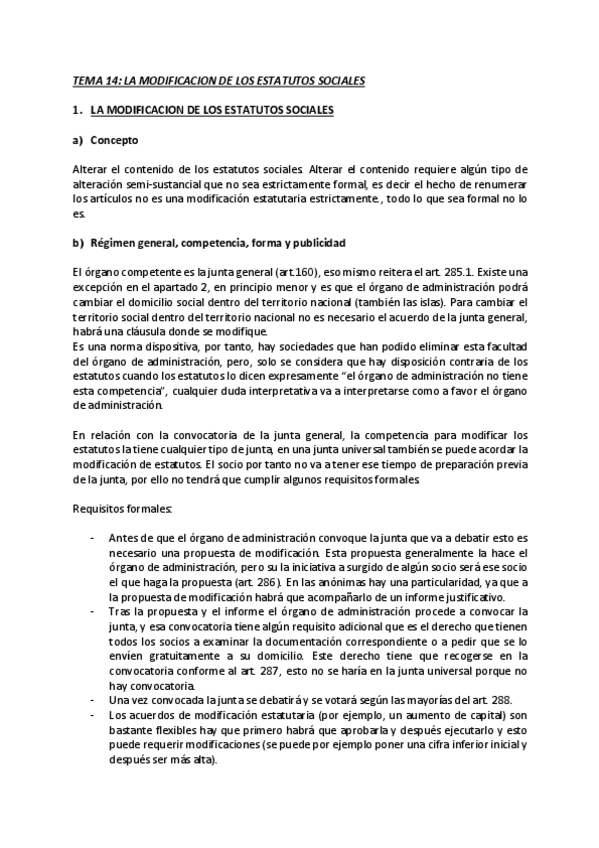 TEMA 14: LA MODIFICACION DE LOS ESTATUTOS SOCIALES

1. LA MODIFICACION DE LOS ESTATUTOS SOCIALES

a) Concepto

Alterar el contenido de los estatutos sociales. Alterar el contenido requiere algún tipo de alteración semi-sustancial que no sea estrictamente formal, es decir el hecho de renumerar los artículos no es una modificación estatutaria estrictamente., todo lo que sea formal no lo es.

b) Régimen general, competencia, forma y publicidad

El órgano competente es la junta general (art.160), eso mismo reitera el art. 285.1. Existe una excepción en el apartado 2, en principio menor y es que el órgano de administración podrá cambiar el domicilio social dentro del territorio nacional (también las islas). Para cambiar el territorio social dentro del territorio nacional no es necesario el acuerdo de la junta general, habrá una cláusula donde se modifique.
Es una norma dispositiva, por tanto, hay sociedades que han podido eliminar esta facultad del órgano de administración, pero, solo se considera que hay disposición contraria de los estatutos cuando los estatutos lo dicen expresamente "el órgano de administración no tiene esta competencia", cualquier duda interpretativa va a interpretarse como a favor el órgano de administración.

En relación con la convocatoria de la junta general, la competencia para modificar los estatutos la tiene cualquier tipo de junta, en una junta universal también se puede acordar la modificación de estatutos. El socio por tanto no va a tener ese tiempo de preparación previa de la junta, por ello no tendrá que cumplir algunos requisitos formales.

Requisitos formales:

- Antes de que el órgano de administración convoque la junta que va a debatir esto es necesario una propuesta de modificación. Esta propuesta generalmente la hace el órgano de administración, pero su la iniciativa a surgido de algún socio será ese socio el que haga la propuesta (art. 286). En las anónimas hay una particularidad, ya que a la propuesta de modificación habrá que acompañarlo de un informe justificativo.
- Tras la propuesta y el informe el órgano de administración procede a convocar la junta, y esa convocatoria tiene algún requisito adicional que es el derecho que tienen todos los socios a examinar la documentación correspondiente o a pedir que se lo envíen gratuitamente a su domicilio. Este derecho tiene que recogerse en la convocatoria conforme al art. 287, esto no se haría en la junta universal porque no hay convocatoria.
- Una vez convocada la junta se debatirá y se votará según las mayorías del art. 288.
- Los acuerdos de modificación estatutaria (por ejemplo, un aumento de capital) son bastante flexibles hay que primero habrá que aprobarla y después ejecutarlo y esto puede requerir modificaciones (se puede por ejemplo poner una cifra inferior inicial y después ser más alta).